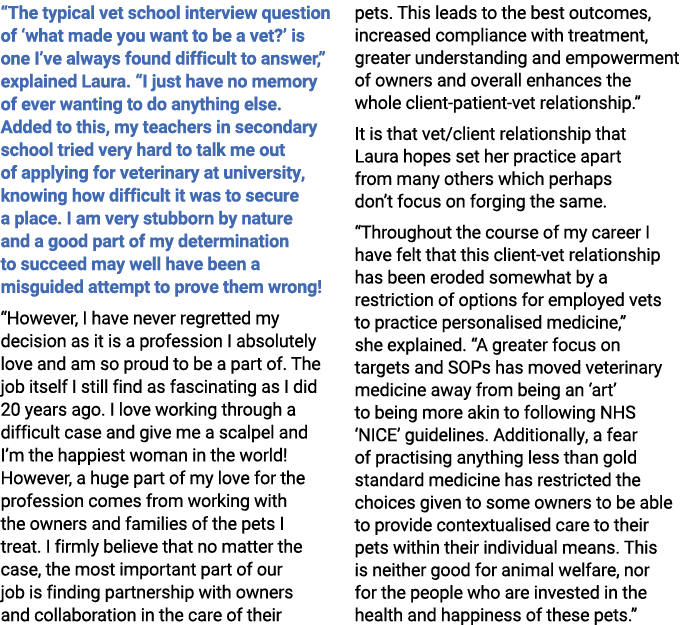 "The typical vet school interview question of 'what made you want to be a vet?' is one I've always found difficult to answer," explained Laura. "I just have no memory of ever wanting to do anything else. Added to this, my teachers in secondary school tried very hard to talk me out of applying for veterinary at university, knowing how difficult it was to secure a place. I am very stubborn by nature and a good part of my determination to succeed may well have been a misguided attempt to prove them wrong!

"However, I have never regretted my decision as it is a profession I absolutely love and am so proud to be a part of. The job itself I still find as fascinating as I did 20 years ago. I love working through a difficult case and give me a scalpel and I'm the happiest woman in the world! However, a huge part of my love for the profession comes from working with the owners and families of the pets I treat. I firmly believe that no matter the case, the most important part of our job is finding partnership with owners and collaboration in the care of their pets. This leads to the best outcomes, increased compliance with treatment, greater understanding and empowerment of owners and overall enhances the whole client-patient-vet relationship."

It is that vet/client relationship that Laura hopes set her practice apart from many others which perhaps don't focus on forging the same.

"Throughout the course of my career I have felt that this client-vet relationship has been eroded somewhat by a restriction of options for employed vets to practice personalised medicine," she explained. "A greater focus on targets and SOPs has moved veterinary medicine away from being an 'art' to being more akin to following NHS 'NICE' guidelines. Additionally, a fear of practising anything less than gold standard medicine has restricted the choices given to some owners to be able to provide contextualised care to their pets within their individual means. This is neither good for animal welfare, nor for the people who are invested in the health and happiness of these pets."